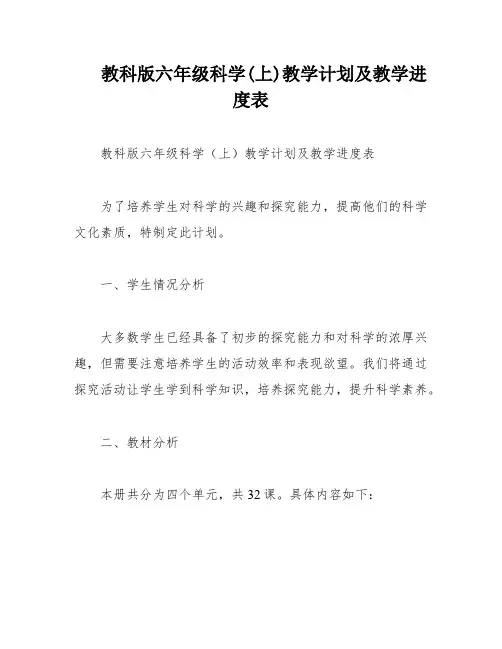 教科版六年级科学(上)教学计划及教学进度表

教科版六年级科学（上）教学计划及教学进度表

为了培养学生对科学的兴趣和探究能力，提高他们的科学文化素质，特制定此计划。

一、学生情况分析

大多数学生已经具备了初步的探究能力和对科学的浓厚兴趣，但需要注意培养学生的活动效率和表现欲望。我们将通过探究活动让学生学到科学知识，培养探究能力，提升科学素养。

二、教材分析

本册共分为四个单元，共32课。具体内容如下：